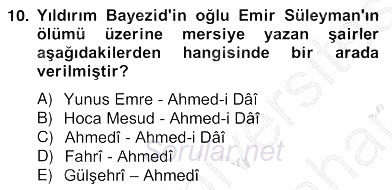 10. Yıldırım Bayezid'in oğlu Emir Süleyman'ın ölümü üzerine mersiye yazan şairler aşağıdakilerden hangisinde bir arada verilmiştir?

A) Yunus Emre - Ahmed-i Dâî
B) Hoca Mesud - Ahmed-i Dâî
C) Ahmedî - Ahmed-i Dâî
D) Fahrî - Ahmedî
E) Gülşehrî – Ahmedî

Sorular.net